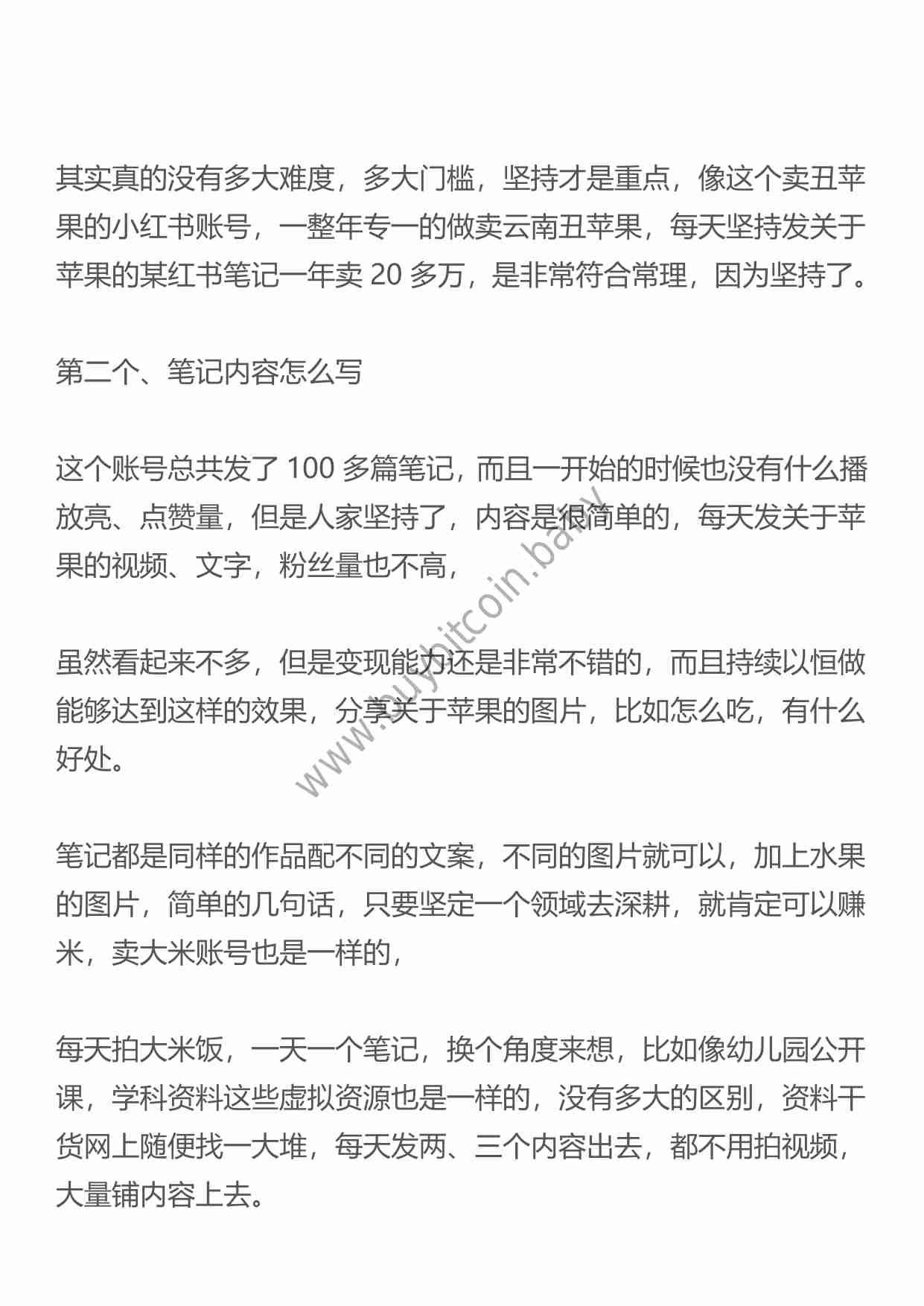 其实真的没有多大难度，多大门槛，坚持才是重点，像这个卖丑苹果的小红书账号，一整年专一的做卖云南丑苹果，每天坚持发关于苹果的某红书笔记一年卖 20 多万，是非常符合常理，因为坚持了。

第二个、笔记内容怎么写

这个账号总共发了 100 多篇笔记，而且一开始的时候也没有什么播放亮、点赞量，但是人家坚持了，内容是很简单的，每天发关于苹果的视频、文字，粉丝量也不高，

虽然看起来不多，但是变现能力还是非常不错的，而且持续以恒做能够达到这样的效果，分享关于苹果的图片，比如怎么吃，有什么好处。

笔记都是同样的作品配不同的文案，不同的图片就可以，加上水果的图片，简单的几句话，只要坚定一个领域去深耕，就肯定可以赚米，卖大米账号也是一样的，

每天拍大米饭，一天一个笔记，换个角度来想，比如像幼儿园公开课，学科资料这些虚拟资源也是一样的，没有多大的区别，资料干货网上随便找一大堆，每天发两、三个内容出去，都不用拍视频，大量铺内容上去。

www.buybitcoin.baby